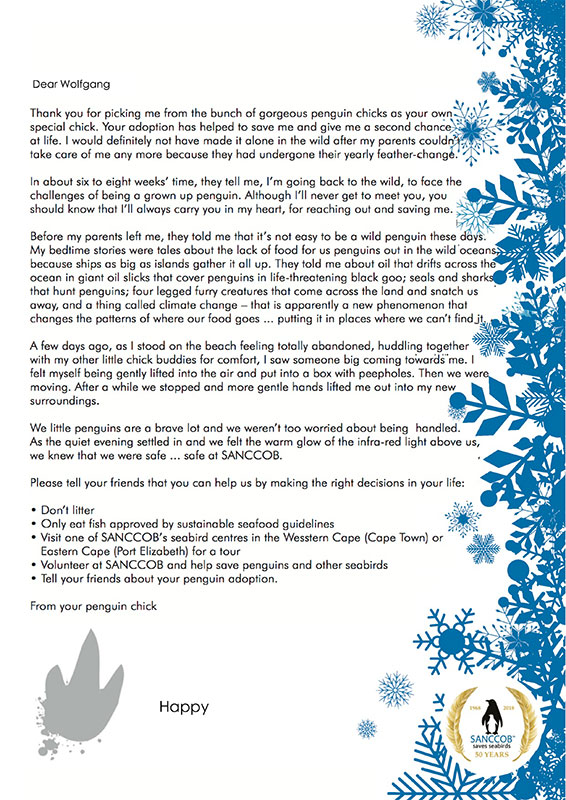 Dear Wolfgang

Thank you for picking me from the bunch of gorgeous penguin chicks as your own special chick. Your adoption has helped to save me and give me a second chance at life. I would definitely not have made it alone in the wild after my parents couldn't take care of me any more because they had undergone their yearly feather-change.

In about six to eight weeks' time, they tell me, I'm going back to the wild, to face the challenges of being a grown up penguin. Although I'll never get to meet you, you should know that I'll always carry you in my heart, for reaching out and saving me.

Before my parents left me, they told me that it's not easy to be a wild penguin these days. My bedtime stories were tales about the lack of food for us penguins out in the wild oceans, because ships as big as islands gather it all up. They told me about oil that drifts across the ocean in giant oil slicks that cover penguins in life-threatening black goo; seals and sharks that hunt penguins; four legged furry creatures that come across the land and snatch us away, and a thing called climate change – that is apparently a new phenomenon that changes the patterns of where our food goes ... putting it in places where we can't find it.

A few days ago, as I stood on the beach feeling totally abandoned, huddling together with my other little chick buddies for comfort, I saw someone big coming towards me. I felt myself being gently lifted into the air and put into a box with peepholes. Then we were moving. After a while we stopped and more gentle hands lifted me out into my new surroundings.

We little penguins are a brave lot and we weren't too worried about being handled. As the quiet evening settled in and we felt the warm glow of the infra-red light above us, we knew that we were safe ... safe at SANCCOB.

Please tell your friends that you can help us by making the right decisions in your life:

• Don't litter
• Only eat fish approved by sustainable seafood guidelines
• Visit one of SANCCOB's seabird centres in the Wesstern Cape (Cape Town) or Eastern Cape (Port Elizabeth) for a tour
• Volunteer at SANCCOB and help save penguins and other seabirds
• Tell your friends about your penguin adoption.

From your penguin chick

Happy

1968 2018
SANCCOB saves seabirds
50 YEARS